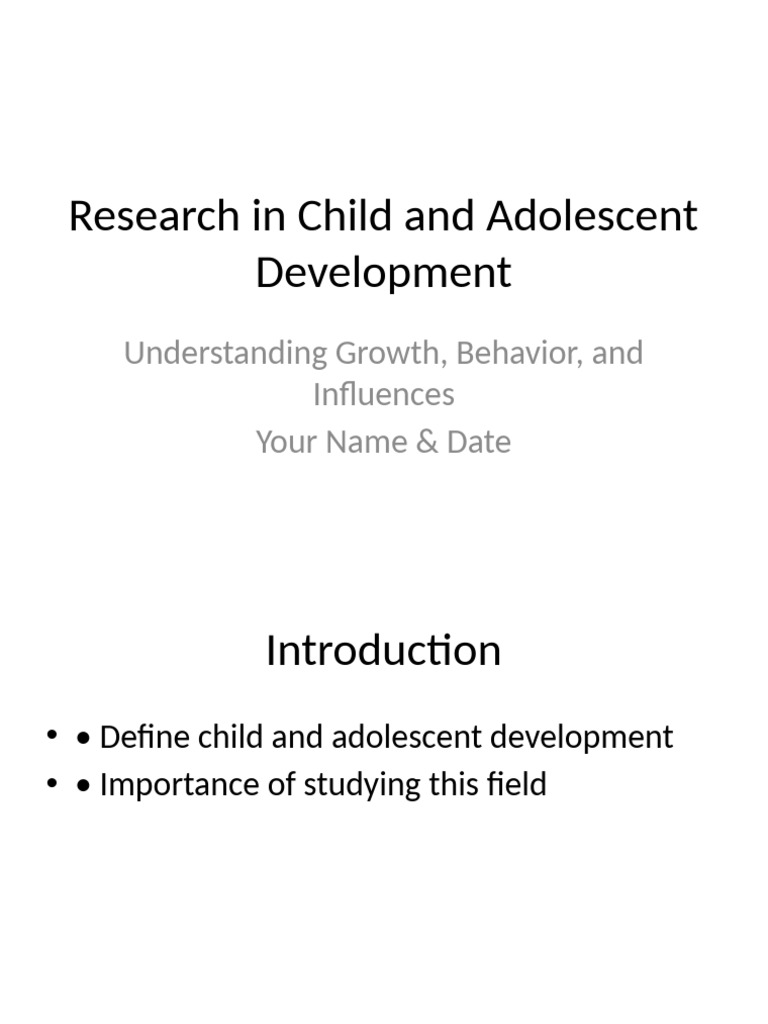 Research in Child and Adolescent Development

Understanding Growth, Behavior, and Influences

Your Name & Date

Introduction

• • Define child and adolescent development
• • Importance of studying this field